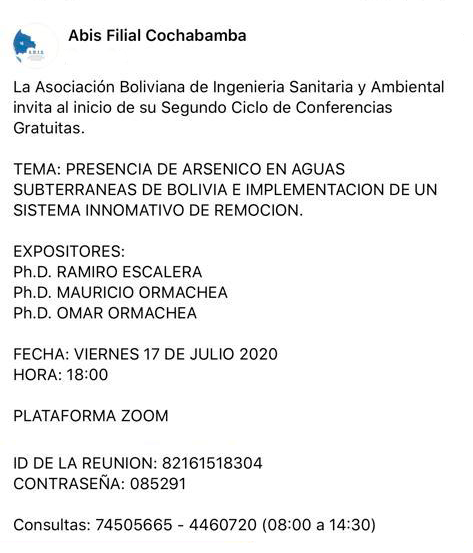 Abis Filial Cochabamba

La Asociación Boliviana de Ingenieria Sanitaria y Ambiental invita al inicio de su Segundo Ciclo de Conferencias Gratuitas.

TEMA: PRESENCIA DE ARSENICO EN AGUAS SUBTERRANEAS DE BOLIVIA E IMPLEMENTACION DE UN SISTEMA INNOMATIVO DE REMOCION.

EXPOSITORES:
Ph.D. RAMIRO ESCALERA
Ph.D. MAURICIO ORMACHEA
Ph.D. OMAR ORMACHEA

FECHA: VIERNES 17 DE JULIO 2020
HORA: 18:00

PLATAFORMA ZOOM

ID DE LA REUNION: 82161518304
CONTRASEÑA: 085291

Consultas: 74505665 - 4460720 (08:00 a 14:30)